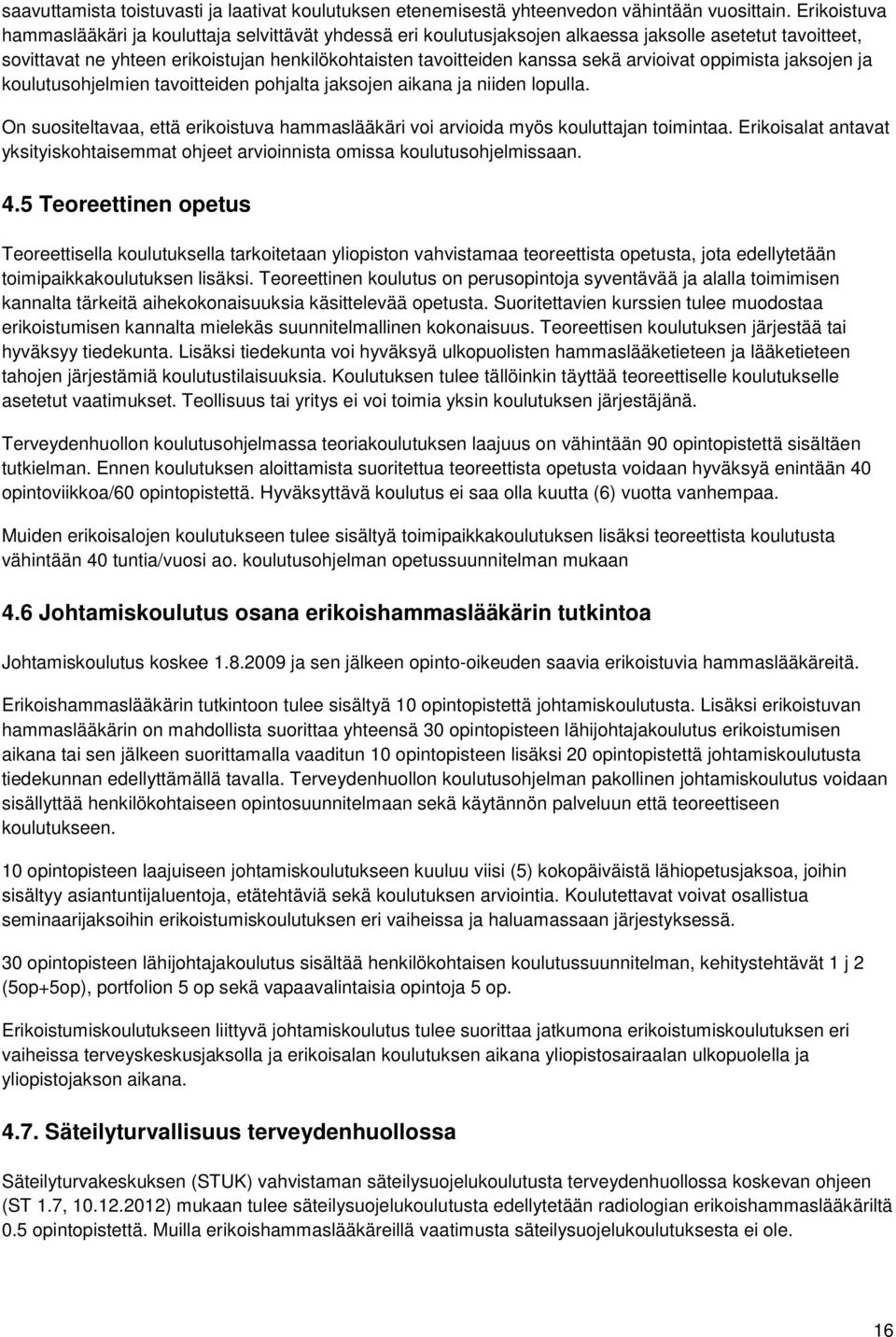 saavuttamista toistuvasti ja laativat koulutuksen etenemisestä yhteenvedon vähintään vuosittain. Erikoistuva hammaslääkäri ja kouluttaja selvittävät yhdessä eri koulutusjaksojen alkaessa jaksolle asetetut tavoitteet, sovittavat ne yhteen erikoistujan henkilökohtaisten tavoitteiden kanssa sekä arvioivat oppimista jaksojen ja koulutusohjelmien tavoitteiden pohjalta jaksojen aikana ja niiden lopulla.

On suositeltavaa, että erikoistuva hammaslääkäri voi arvioida myös kouluttajan toimintaa. Erikoisalat antavat yksityiskohtaisemmat ohjeet arvioinnista omissa koulutusohjelmissaan.

4.5 Teoreettinen opetus

Teoreettisella koulutuksella tarkoitetaan yliopiston vahvistamaa teoreettista opetusta, jota edellytetään toimipaikkakoulutuksen lisäksi. Teoreettinen koulutus on perusopintoja syventävää ja alalla toimimisen kannalta tärkeitä aihekokonaisuuksia käsittelevää opetusta. Suoritettavien kurssien tulee muodostaa erikoistumisen kannalta mielekäs suunnitelmallinen kokonaisuus. Teoreettisen koulutuksen järjestää tai hyväksyy tiedekunta. Lisäksi tiedekunta voi hyväksyä ulkopuolisten hammaslääketieteen ja lääketieteen tahojen järjestämiä koulutustilaisuuksia. Koulutuksen tulee tällöinkin täyttää teoreettiselle koulutukselle asetetut vaatimukset. Teollisuus tai yritys ei voi toimia yksin koulutuksen järjestäjänä.

Terveydenhuollon koulutusohjelmassa teoriakoulutuksen laajuus on vähintään 90 opintopistettä sisältäen tutkielman. Ennen koulutuksen aloittamista suoritettua teoreettista opetusta voidaan hyväksyä enintään 40 opintoviikkoa/60 opintopistettä. Hyväksyttävä koulutus ei saa olla kuutta (6) vuotta vanhempaa.

Muiden erikoisalojen koulutukseen tulee sisältyä toimipaikkakoulutuksen lisäksi teoreettista koulutusta vähintään 40 tuntia/vuosi ao. koulutusohjelman opetussuunnitelman mukaan

4.6 Johtamiskoulutus osana erikoishammaslääkärin tutkintoa

Johtamiskoulutus koskee 1.8.2009 ja sen jälkeen opinto-oikeuden saavia erikoistuvia hammaslääkäreitä.

Erikoishammaslääkärin tutkintoon tulee sisältyä 10 opintopistettä johtamiskoulutusta. Lisäksi erikoistuvan hammaslääkärin on mahdollista suorittaa yhteensä 30 opintopisteen lähijohtajakoulutus erikoistumisen aikana tai sen jälkeen suorittamalla vaaditun 10 opintopisteen lisäksi 20 opintopistettä johtamiskoulutusta tiedekunnan edellyttämällä tavalla. Terveydenhuollon koulutusohjelman pakollinen johtamiskoulutus voidaan sisällyttää henkilökohtaiseen opintosuunnitelmaan sekä käytännön palveluun että teoreettiseen koulutukseen.

10 opintopisteen laajuiseen johtamiskoulutukseen kuuluu viisi (5) kokopäiväistä lähiopetusjaksoa, joihin sisältyy asiantuntijaluentoja, etätehtäviä sekä koulutuksen arviointia. Koulutettavat voivat osallistua seminaarijaksoihin erikoistumiskoulutuksen eri vaiheissa ja haluamassaan järjestyksessä.

30 opintopisteen lähijohtajakoulutus sisältää henkilökohtaisen koulutussuunnitelman, kehitystehtävät 1 j 2 (5op+5op), portfolion 5 op sekä vapaavalintaisia opintoja 5 op.

Erikoistumiskoulutukseen liittyvä johtamiskoulutus tulee suorittaa jatkumona erikoistumiskoulutuksen eri vaiheissa terveyskeskusjaksolla ja erikoisalan koulutuksen aikana yliopistosairaalan ulkopuolella ja yliopistojakson aikana.

4.7. Säteilyturvallisuus terveydenhuollossa

Säteilyturvakeskuksen (STUK) vahvistaman säteilysuojelukoulutusta terveydenhuollossa koskevan ohjeen (ST 1.7, 10.12.2012) mukaan tulee säteilysuojelukoulutusta edellytetään radiologian erikoishammaslääkäriltä 0.5 opintopistettä. Muilla erikoishammaslääkäreillä vaatimusta säteilysuojelukoulutuksesta ei ole.

16